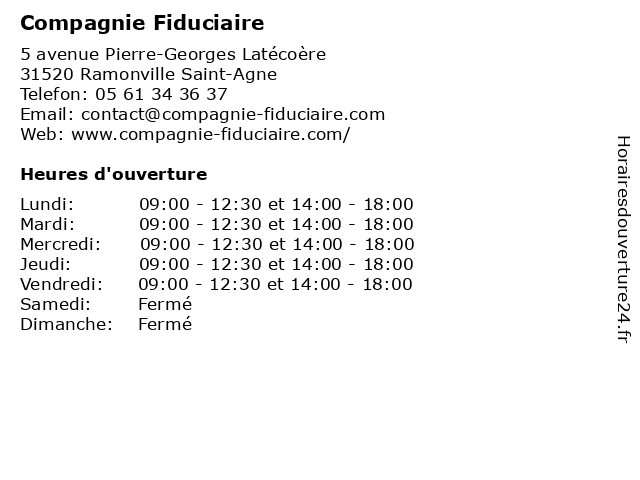 Compagnie Fiduciaire

5 avenue Pierre-Georges Latécoère
31520 Ramonville Saint-Agne
Telefon: 05 61 34 36 37
Email: contact@compagnie-fiduciaire.com
Web: www.compagnie-fiduciaire.com/

Heures d'ouverture

Lundi: 09:00 - 12:30 et 14:00 - 18:00
Mardi: 09:00 - 12:30 et 14:00 - 18:00
Mercredi: 09:00 - 12:30 et 14:00 - 18:00
Jeudi: 09:00 - 12:30 et 14:00 - 18:00
Vendredi: 09:00 - 12:30 et 14:00 - 18:00
Samedi: Fermé
Dimanche: Fermé

Horairesdouverture24.fr